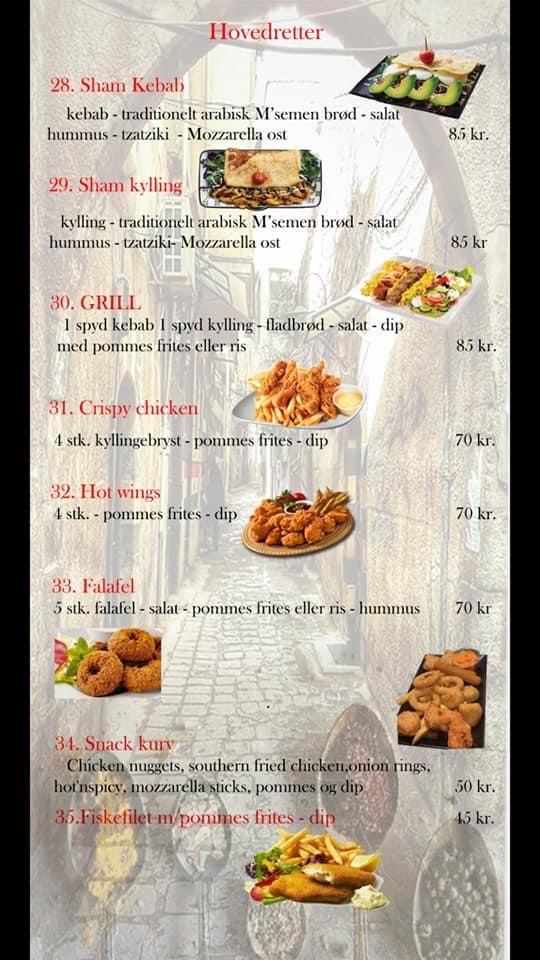 Hovedretter

28. Sham Kebab
kebab - traditionelt arabisk M'semen brød - salat hummus - tzatziki - Mozzarella ost 85 kr.

29. Sham kylling
kylling - traditionelt arabisk M'semen brød - salat hummus - tzatziki- Mozzarella ost 85 kr

30. GRILL
1 spyd kebab 1 spyd kylling - fladbrød - salat - dip med pommes frites eller ris 85 kr.

31. Crispy chicken
4 stk. kyllingebryst - pommes frites - dip 70 kr.

32. Hot wings
4 stk. - pommes frites - dip 70 kr.

33. Falafel
5 stk. falafel - salat - pommes frites eller ris - hummus 70 kr

34. Snack kurv
Chicken nuggets, southern fried chicken,onion rings, hot'nspicy, mozzarella sticks, pommes og dip 50 kr.

35.Fiskefilet m/pommes frites - dip 45 kr.